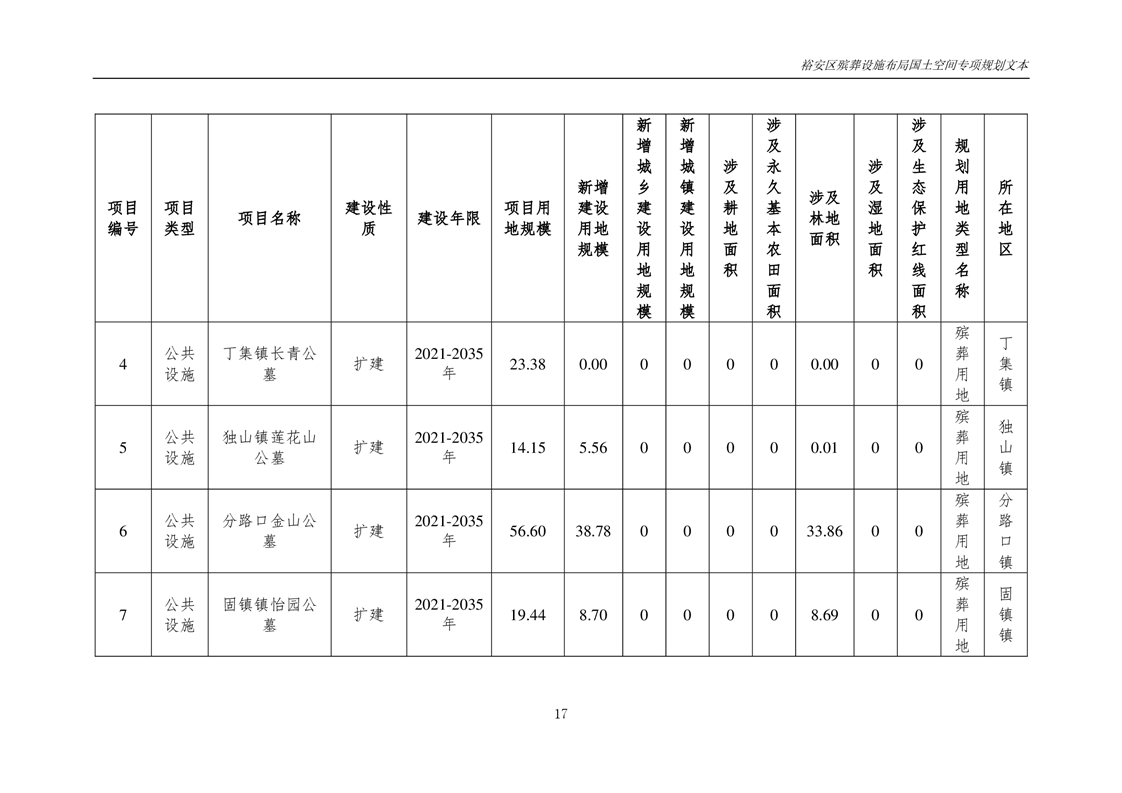 裕安区殡葬设施布局国土空间专项规划文本

| 项目编号 | 项目类型 | 项目名称 | 建设性质 | 建设年限 | 项目用地规模 | 新增建设用地规模 | 新增城乡建设用地规模 | 新增城镇建设用地规模 | 涉及耕地面积 | 涉及永久基本农田面积 | 涉及林地面积 | 涉及湿地面积 | 涉及生态保护红线面积 | 规划用地类型名称 | 所在地区 |
|---|---|---|---|---|---|---|---|---|---|---|---|---|---|---|---|
| 4 | 公共设施 | 丁集镇长青公墓 | 扩建 | 2021-2035年 | 23.38 | 0.00 | 0 | 0 | 0 | 0 | 0.00 | 0 | 0 | 殡葬用地 | 丁集镇 |
| 5 | 公共设施 | 独山镇莲花山公墓 | 扩建 | 2021-2035年 | 14.15 | 5.56 | 0 | 0 | 0 | 0 | 0.01 | 0 | 0 | 殡葬用地 | 独山镇 |
| 6 | 公共设施 | 分路口金山公墓 | 扩建 | 2021-2035年 | 56.60 | 38.78 | 0 | 0 | 0 | 0 | 33.86 | 0 | 0 | 殡葬用地 | 分路口镇 |
| 7 | 公共设施 | 固镇镇怡园公墓 | 扩建 | 2021-2035年 | 19.44 | 8.70 | 0 | 0 | 0 | 0 | 8.69 | 0 | 0 | 殡葬用地 | 固镇镇 |

17